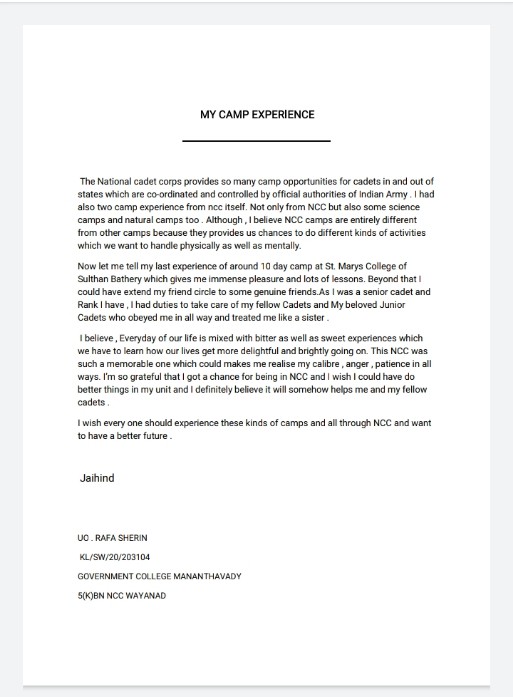 MY CAMP EXPERIENCE

The National cadet corps provides so many camp opportunities for cadets in and out of states which are co-ordinated and controlled by official authorities of Indian Army . I had also two camp experience from ncc itself. Not only from NCC but also some science camps and natural camps too . Although , I believe NCC camps are entirely different from other camps because they provides us chances to do different kinds of activities which we want to handle physically as well as mentally.

Now let me tell my last experience of around 10 day camp at St. Marys College of Sulthan Bathery which gives me immense pleasure and lots of lessons. Beyond that I could have extend my friend circle to some genuine friends.As I was a senior cadet and Rank I have , I had duties to take care of my fellow Cadets and My beloved Junior Cadets who obeyed me in all way and treated me like a sister .

I believe , Everyday of our life is mixed with bitter as well as sweet experiences which we have to learn how our lives get more delightful and brightly going on. This NCC was such a memorable one which could makes me realise my calibre , anger , patience in all ways. I'm so grateful that I got a chance for being in NCC and I wish I could have do better things in my unit and I definitely believe it will somehow helps me and my fellow cadets .

I wish every one should experience these kinds of camps and all through NCC and want to have a better future .

Jaihind

UO . RAFA SHERIN
KL/SW/20/203104
GOVERNMENT COLLEGE MANANTHAVADY
5(K)BN NCC WAYANAD